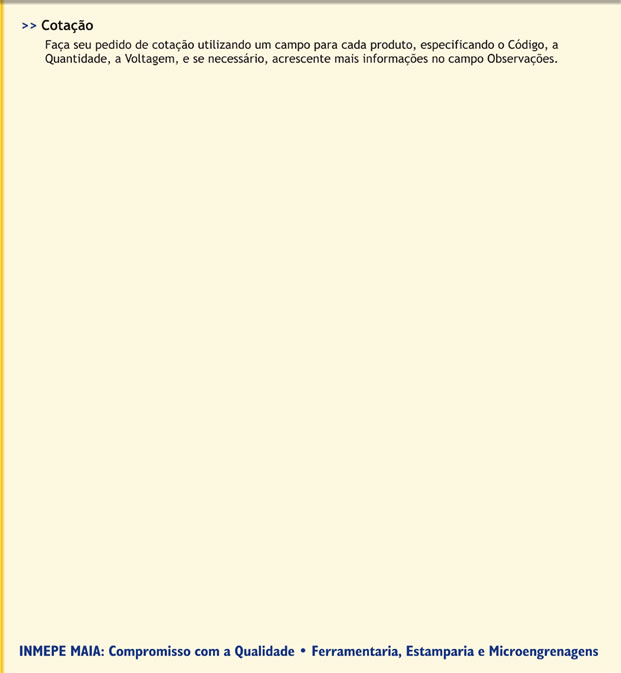 >> Cotação

Faça seu pedido de cotação utilizando um campo para cada produto, especificando o Código, a Quantidade, a Voltagem, e se necessário, acrescente mais informações no campo Observações.

INMEPE MAIA: Compromisso com a Qualidade • Ferramentaria, Estamparia e Microengrenagens